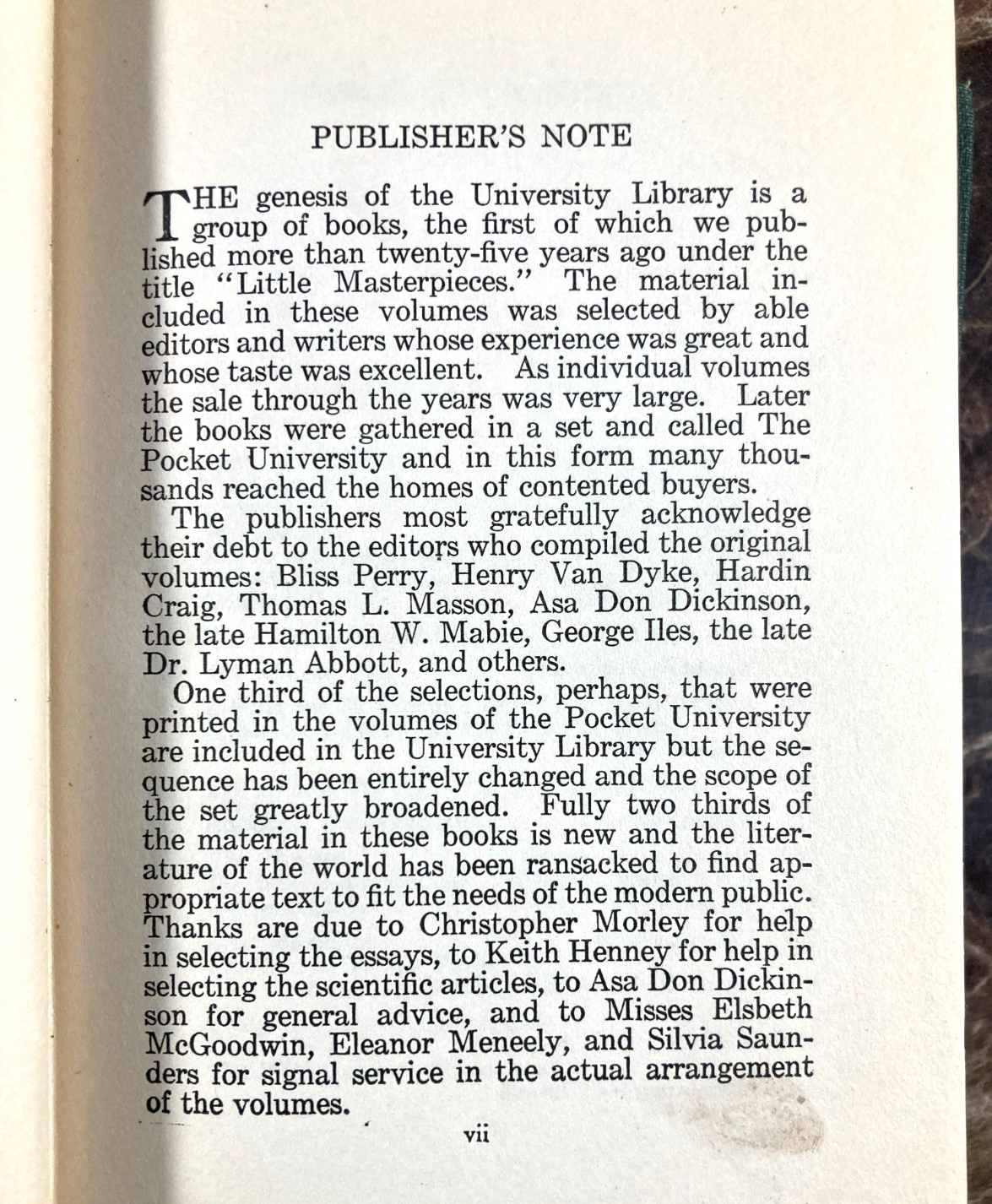 PUBLISHER'S NOTE

THE genesis of the University Library is a group of books, the first of which we published more than twenty-five years ago under the title "Little Masterpieces." The material included in these volumes was selected by able editors and writers whose experience was great and whose taste was excellent. As individual volumes the sale through the years was very large. Later the books were gathered in a set and called The Pocket University and in this form many thousands reached the homes of contented buyers.

The publishers most gratefully acknowledge their debt to the editors who compiled the original volumes: Bliss Perry, Henry Van Dyke, Hardin Craig, Thomas L. Masson, Asa Don Dickinson, the late Hamilton W. Mabie, George Iles, the late Dr. Lyman Abbott, and others.

One third of the selections, perhaps, that were printed in the volumes of the Pocket University are included in the University Library but the sequence has been entirely changed and the scope of the set greatly broadened. Fully two thirds of the material in these books is new and the literature of the world has been ransacked to find appropriate text to fit the needs of the modern public. Thanks are due to Christopher Morley for help in selecting the essays, to Keith Henney for help in selecting the scientific articles, to Asa Don Dickinson for general advice, and to Misses Elsbeth McGoodwin, Eleanor Meneely, and Silvia Saunders for signal service in the actual arrangement of the volumes.

vii